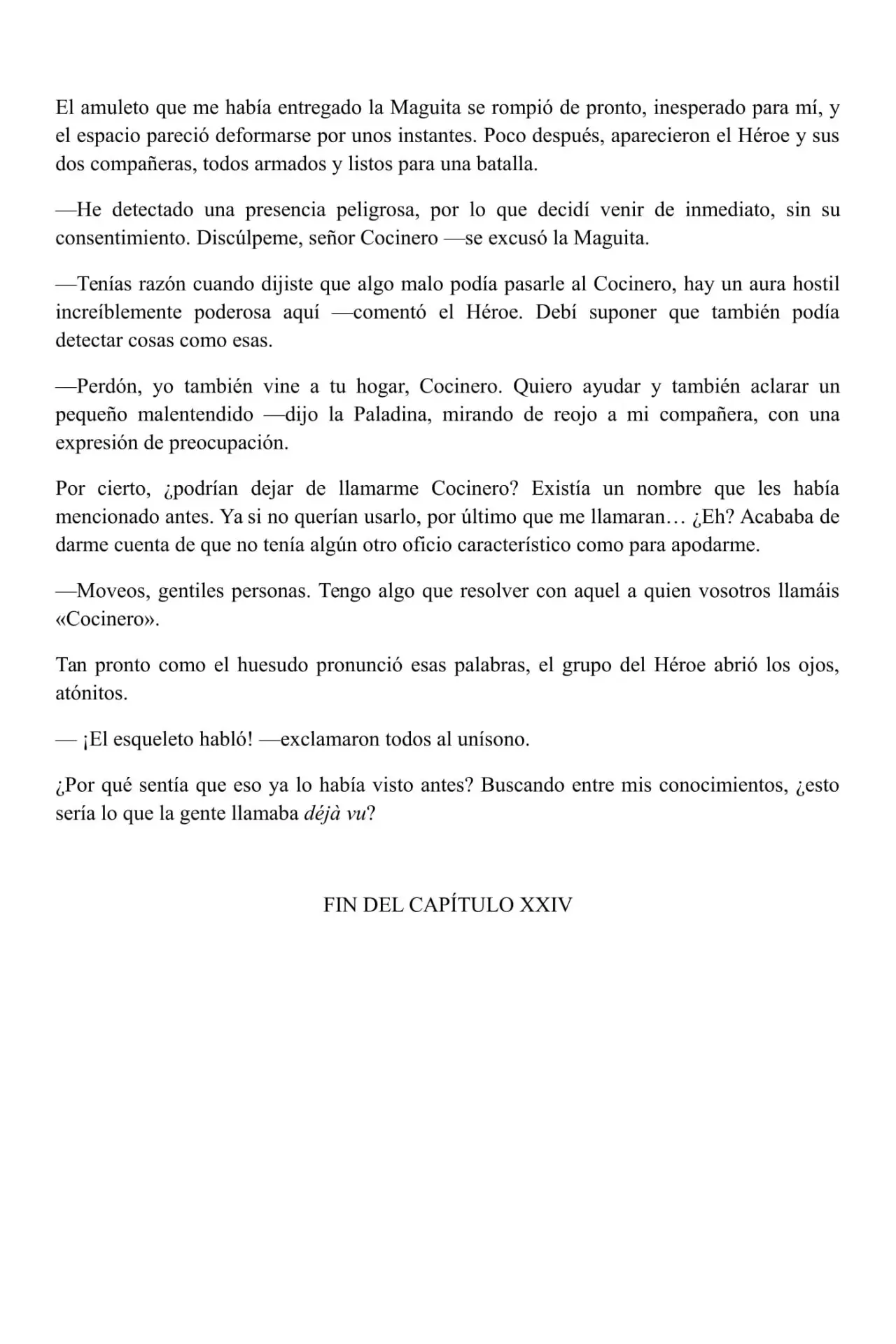 El amuleto que me había entregado la Maguita se rompió de pronto, inesperado para mí, y el espacio pareció deformarse por unos instantes. Poco después, aparecieron el Héroe y sus dos compañeras, todos armados y listos para una batalla.

—He detectado una presencia peligrosa, por lo que decidí venir de inmediato, sin su consentimiento. Discúlpeme, señor Cocinero —se excusó la Maguita.

—Tenías razón cuando dijiste que algo malo podía pasarle al Cocinero, hay un aura hostil increíblemente poderosa aquí —comentó el Héroe. Debí suponer que también podía detectar cosas como esas.

—Perdón, yo también vine a tu hogar, Cocinero. Quiero ayudar y también aclarar un pequeño malentendido —dijo la Paladina, mirando de reojo a mi compañera, con una expresión de preocupación.

Por cierto, ¿podrían dejar de llamarme Cocinero? Existía un nombre que les había mencionado antes. Ya si no querían usarlo, por último que me llamaran… ¿Eh? Acababa de darme cuenta de que no tenía algún otro oficio característico como para apodarme.

—Moveos, gentiles personas. Tengo algo que resolver con aquel a quien vosotros llamáis «Cocinero».

Tan pronto como el huesudo pronunció esas palabras, el grupo del Héroe abrió los ojos, atónitos.

— ¡El esqueleto habló! —exclamaron todos al unísono.

¿Por qué sentía que eso ya lo había visto antes? Buscando entre mis conocimientos, ¿esto sería lo que la gente llamaba déjà vu?

FIN DEL CAPÍTULO XXIV